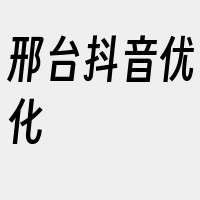 邢台抖音优化